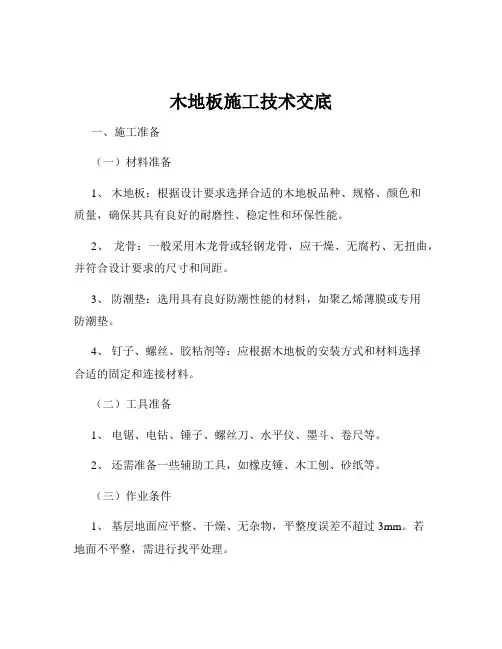 木地板施工技术交底

一、施工准备

（一）材料准备

1、 木地板：根据设计要求选择合适的木地板品种、规格、颜色和质量，确保其具有良好的耐磨性、稳定性和环保性能。

2、 龙骨：一般采用木龙骨或轻钢龙骨，应干燥、无腐朽、无扭曲，并符合设计要求的尺寸和间距。

3、 防潮垫：选用具有良好防潮性能的材料，如聚乙烯薄膜或专用防潮垫。

4、 钉子、螺丝、胶粘剂等：应根据木地板的安装方式和材料选择合适的固定和连接材料。

（二）工具准备

1、 电锯、电钻、锤子、螺丝刀、水平仪、墨斗、卷尺等。

2、 还需准备一些辅助工具，如橡皮锤、木工刨、砂纸等。

（三）作业条件

1、 基层地面应平整、干燥、无杂物，平整度误差不超过 3mm。若地面不平整，需进行找平处理。